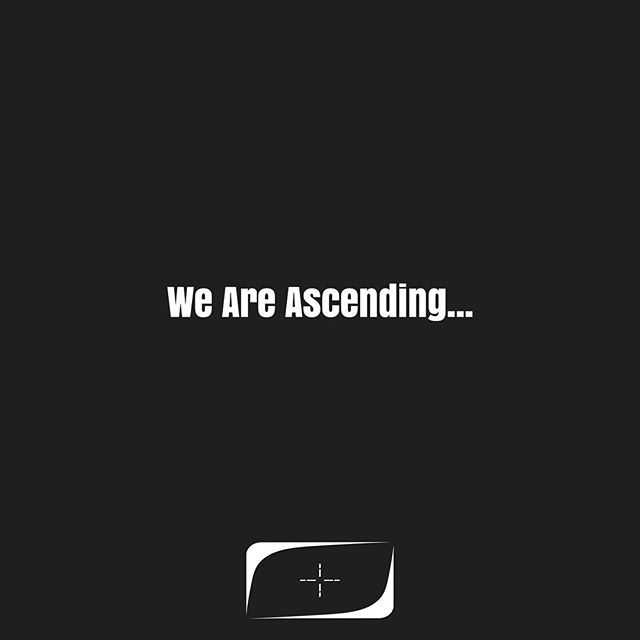 We Are Ascending...